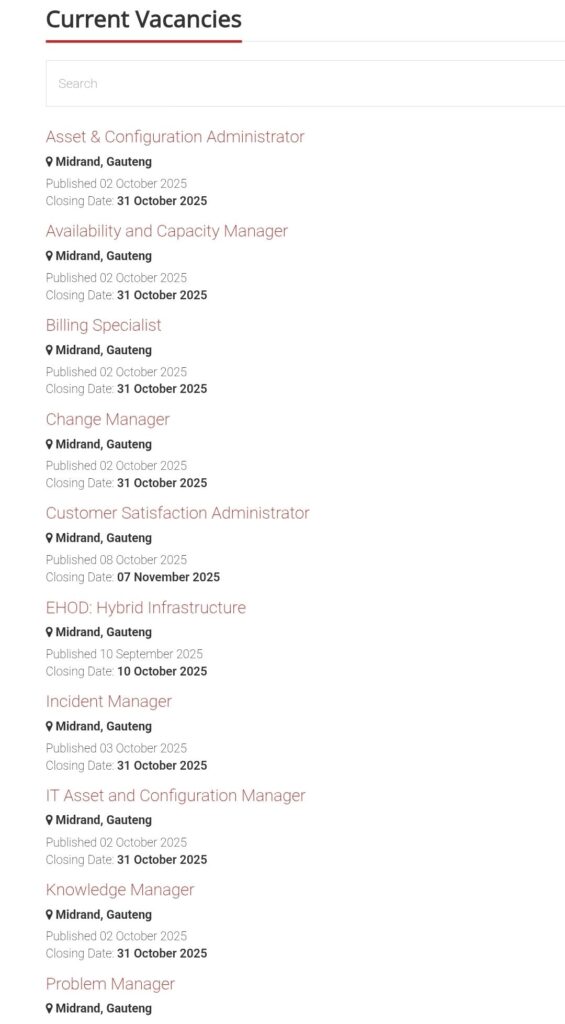 Current Vacancies

Search

Asset & Configuration Administrator
Midrand, Gauteng
Published 02 October 2025
Closing Date: 31 October 2025

Availability and Capacity Manager
Midrand, Gauteng
Published 02 October 2025
Closing Date: 31 October 2025

Billing Specialist
Midrand, Gauteng
Published 02 October 2025
Closing Date: 31 October 2025

Change Manager
Midrand, Gauteng
Published 02 October 2025
Closing Date: 31 October 2025

Customer Satisfaction Administrator
Midrand, Gauteng
Published 08 October 2025
Closing Date: 07 November 2025

EHOD: Hybrid Infrastructure
Midrand, Gauteng
Published 10 September 2025
Closing Date: 10 October 2025

Incident Manager
Midrand, Gauteng
Published 03 October 2025
Closing Date: 31 October 2025

IT Asset and Configuration Manager
Midrand, Gauteng
Published 02 October 2025
Closing Date: 31 October 2025

Knowledge Manager
Midrand, Gauteng
Published 02 October 2025
Closing Date: 31 October 2025

Problem Manager
Midrand, Gauteng